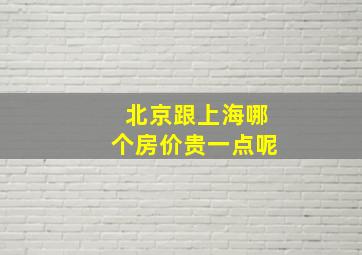 北京跟上海哪个房价贵一点呢